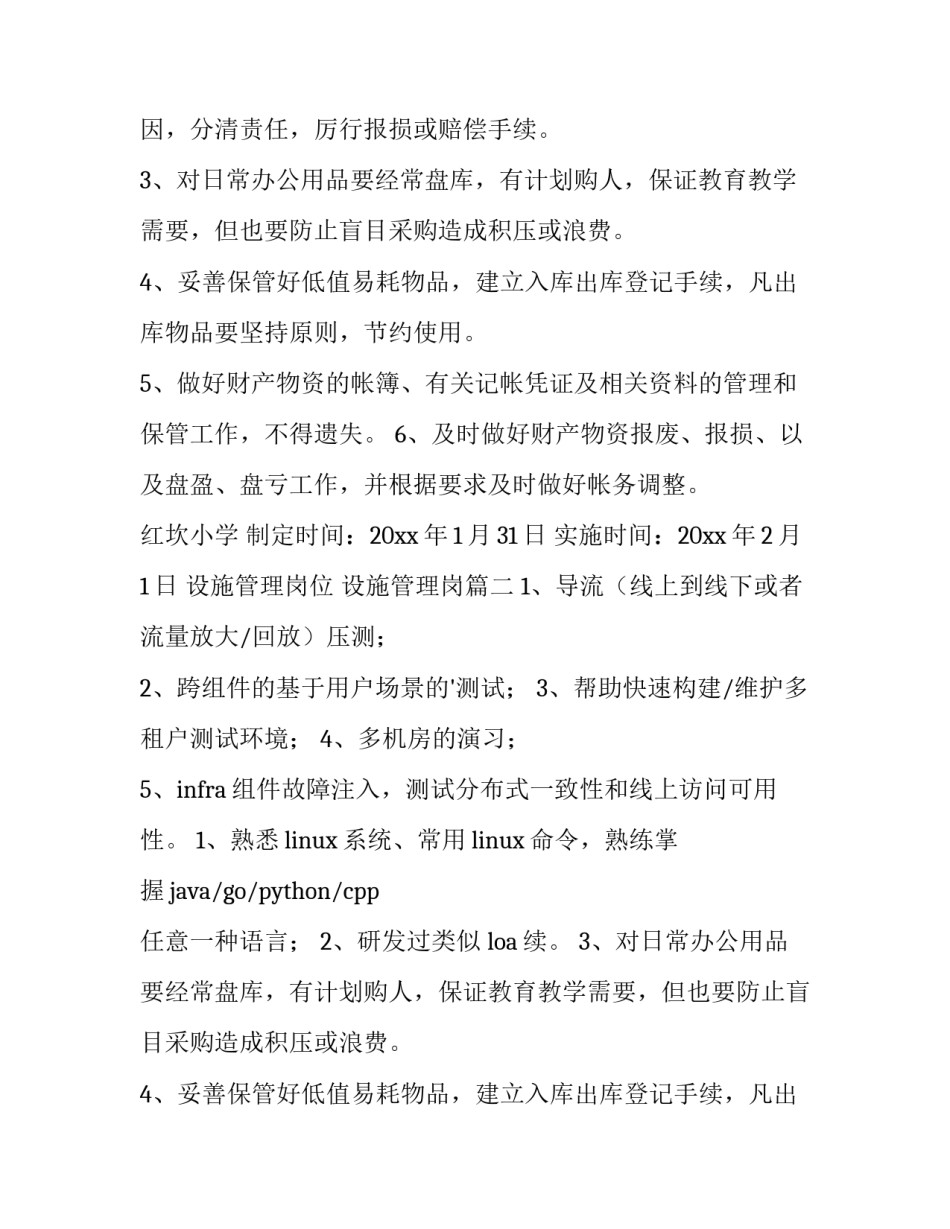 因，分清责任，厉行报损或赔偿手续。

3、对日常办公用品要经常盘库，有计划购人，保证教育教学需要，但也要防止盲目采购造成积压或浪费。

4、妥善保管好低值易耗物品，建立入库出库登记手续，凡出库物品要坚持原则，节约使用。

5、做好财产物资的帐簿、有关记帐凭证及相关资料的管理和保管工作，不得遗失。 6、及时做好财产物资报废、报损、以及盘盈、盘亏工作，并根据要求及时做好帐务调整。

红坎小学 制定时间：20xx 年 1 月 31 日 实施时间：20xx 年 2 月 1 日 设施管理岗位 设施管理岗篇二 1、导流（线上到线下或者流量放大/回放）压测；

2、跨组件的基于用户场景的'测试； 3、帮助快速构建/维护多租户测试环境； 4、多机房的演习；

5、infra 组件故障注入，测试分布式一致性和线上访问可用性。 1、熟悉 linux 系统、常用 linux 命令，熟练掌握 java/go/python/cpp

任意一种语言； 2、研发过类似 loa 续。 3、对日常办公用品要经常盘库，有计划购人，保证教育教学需要，但也要防止盲目采购造成积压或浪费。

4、妥善保管好低值易耗物品，建立入库出库登记手续，凡出